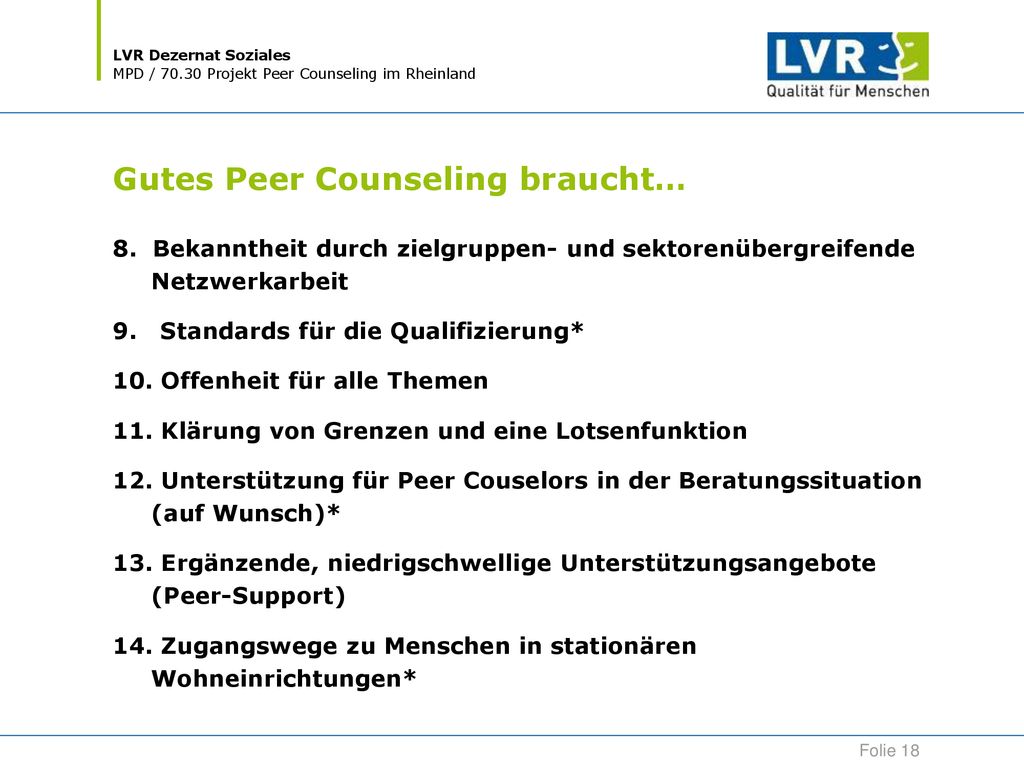 LVR Dezernat Soziales
MPD / 70.30 Projekt Peer Counseling im Rheinland

LVR
Qualität für Menschen

Gutes Peer Counseling braucht…

8. Bekanntheit durch zielgruppen- und sektorenübergreifende Netzwerkarbeit

9. Standards für die Qualifizierung*

10. Offenheit für alle Themen

11. Klärung von Grenzen und eine Lotsenfunktion

12. Unterstützung für Peer Couselors in der Beratungssituation (auf Wunsch)*

13. Ergänzende, niedrigschwellige Unterstützungsangebote (Peer-Support)

14. Zugangswege zu Menschen in stationären Wohneinrichtungen*

Folie 18